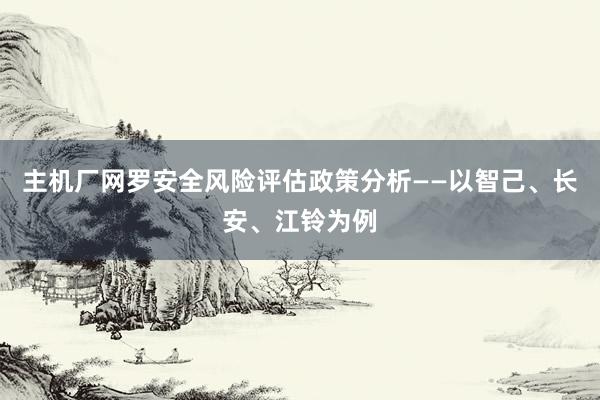 主机厂网罗安全风险评估政策分析——以智己、长安、江铃为例